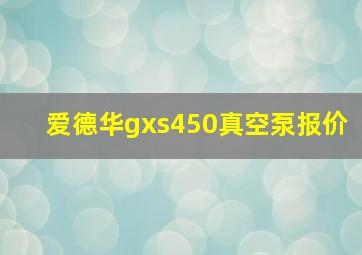 爱德华gxs450真空泵报价